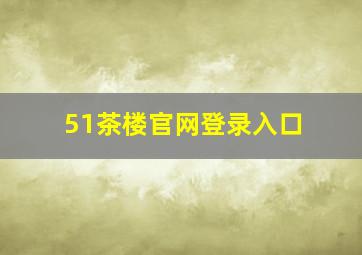 51茶楼官网登录入口